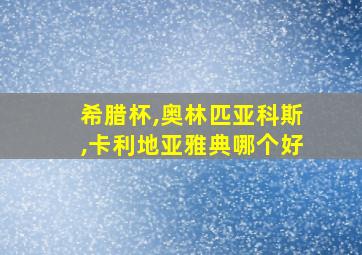 希腊杯,奥林匹亚科斯,卡利地亚雅典哪个好